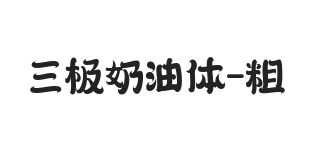 三极奶油体-粗